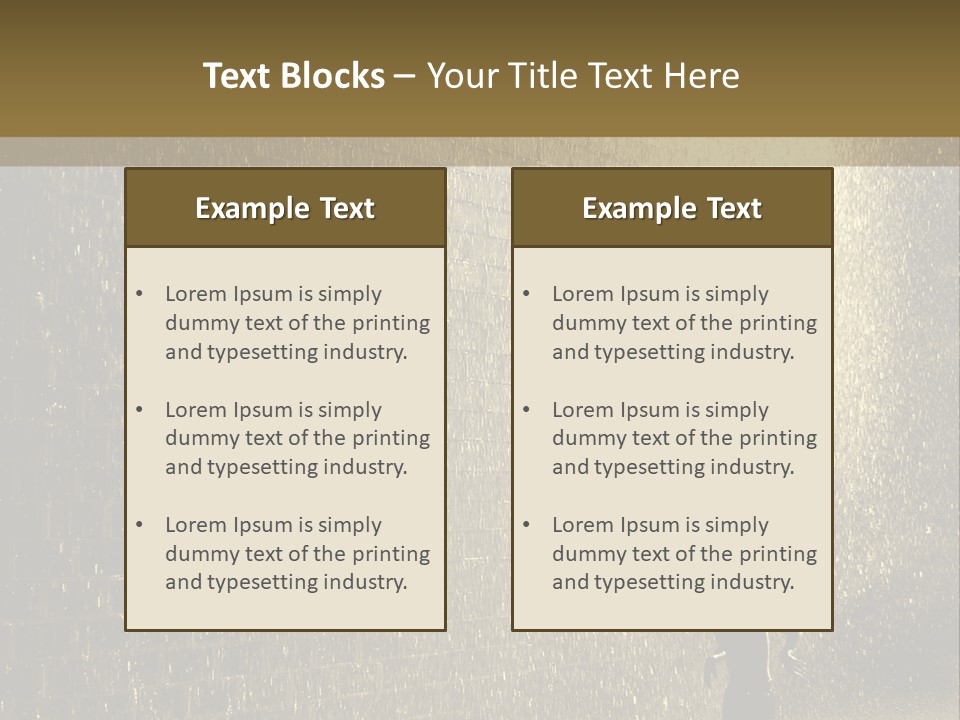 Text Blocks – Your Title Text Here

Example Text

• Lorem Ipsum is simply dummy text of the printing and typesetting industry.
• Lorem Ipsum is simply dummy text of the printing and typesetting industry.
• Lorem Ipsum is simply dummy text of the printing and typesetting industry.

Example Text

• Lorem Ipsum is simply dummy text of the printing and typesetting industry.
• Lorem Ipsum is simply dummy text of the printing and typesetting industry.
• Lorem Ipsum is simply dummy text of the printing and typesetting industry.